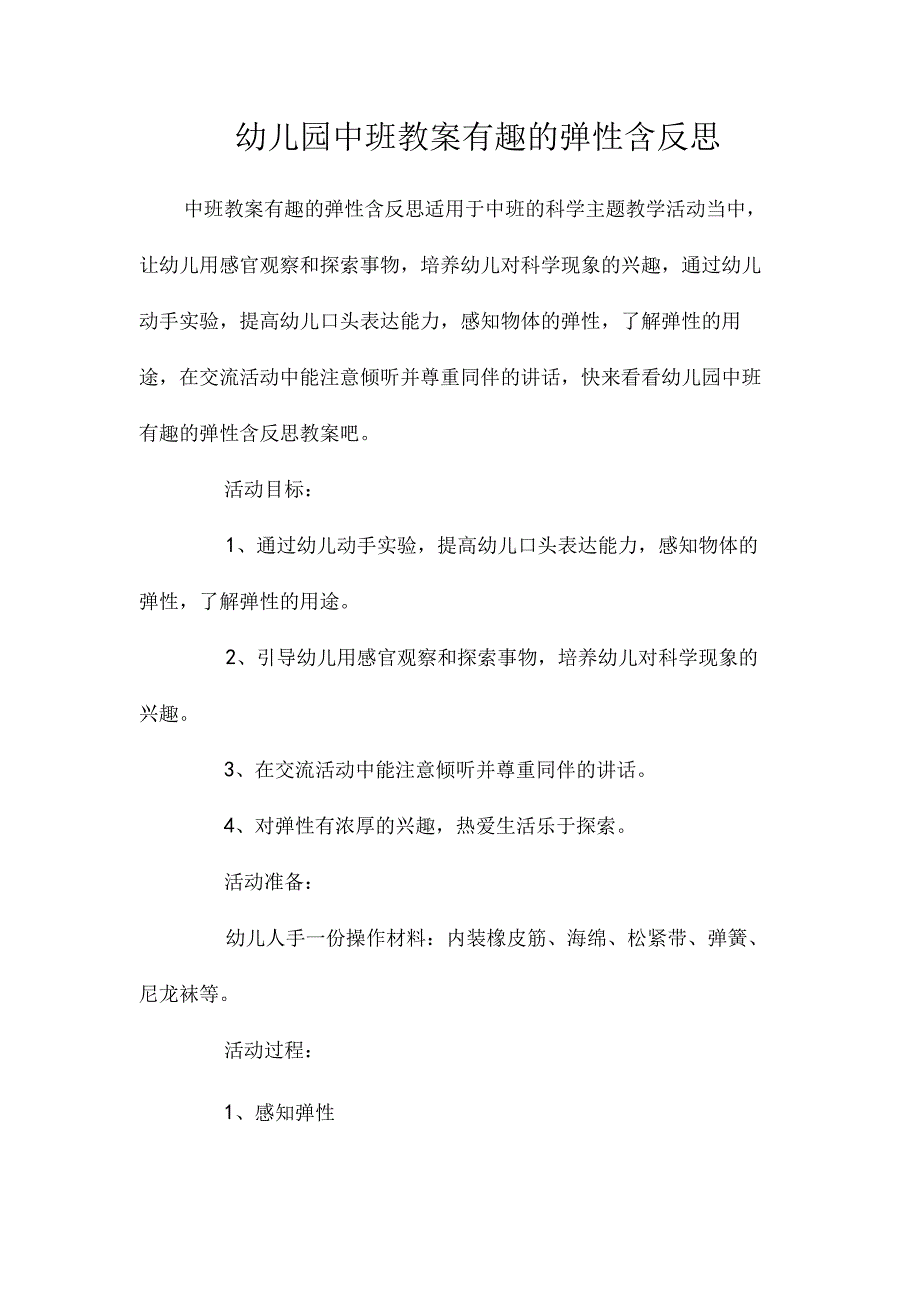 幼儿园中班教案有趣的弹性含反思

中班教案有趣的弹性含反思适用于中班的科学主题教学活动当中，让幼儿用感官观察和探索事物，培养幼儿对科学现象的兴趣，通过幼儿动手实验，提高幼儿口头表达能力，感知物体的弹性，了解弹性的用途，在交流活动中能注意倾听并尊重同伴的讲话，快来看看幼儿园中班有趣的弹性含反思教案吧。

活动目标：

1、通过幼儿动手实验，提高幼儿口头表达能力，感知物体的弹性，了解弹性的用途。

2、引导幼儿用感官观察和探索事物，培养幼儿对科学现象的兴趣。

3、在交流活动中能注意倾听并尊重同伴的讲话。

4、对弹性有浓厚的兴趣，热爱生活乐于探索。

活动准备：

幼儿人手一份操作材料：内装橡皮筋、海绵、松紧带、弹簧、尼龙袜等。

活动过程：

1、感知弹性